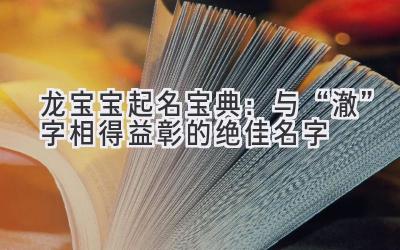 龙宝宝起名宝典：与“澈”字相得益彰的绝佳名字